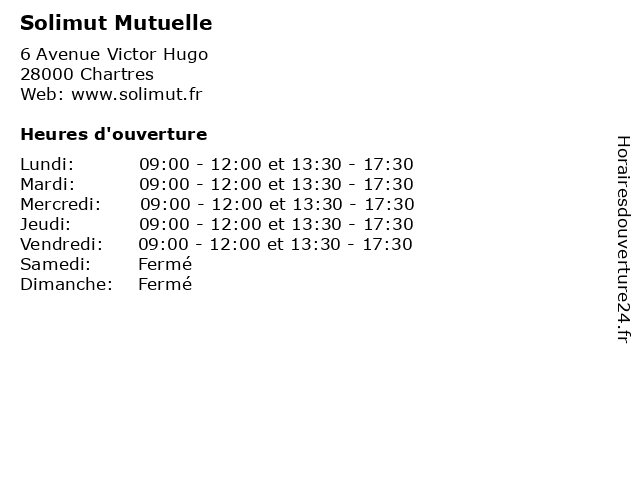 Solimut Mutuelle

6 Avenue Victor Hugo
28000 Chartres
Web: www.solimut.fr

Heures d'ouverture

Lundi: 09:00 - 12:00 et 13:30 - 17:30
Mardi: 09:00 - 12:00 et 13:30 - 17:30
Mercredi: 09:00 - 12:00 et 13:30 - 17:30
Jeudi: 09:00 - 12:00 et 13:30 - 17:30
Vendredi: 09:00 - 12:00 et 13:30 - 17:30
Samedi: Fermé
Dimanche: Fermé

Horairesdouverture24.fr